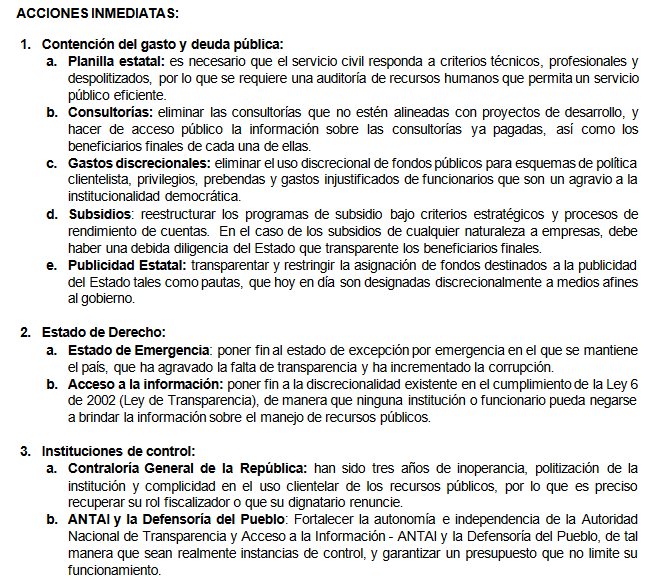 ACCIONES INMEDIATAS:

1. Contención del gasto y deuda pública:

a. Planilla estatal: es necesario que el servicio civil responda a criterios técnicos, profesionales y despolitizados, por lo que se requiere una auditoría de recursos humanos que permita un servicio público eficiente.

b. Consultorías: eliminar las consultorías que no estén alineadas con proyectos de desarrollo, y hacer de acceso público la información sobre las consultorías ya pagadas, así como los beneficiarios finales de cada una de ellas.

c. Gastos discrecionales: eliminar el uso discrecional de fondos públicos para esquemas de política clientelista, privilegios, prebendas y gastos injustificados de funcionarios que son un agravio a la institucionalidad democrática.

d. Subsidios: reestructurar los programas de subsidio bajo criterios estratégicos y procesos de rendimiento de cuentas. En el caso de los subsidios de cualquier naturaleza a empresas, debe haber una debida diligencia del Estado que transparente los beneficiarios finales.

e. Publicidad Estatal: transparentar y restringir la asignación de fondos destinados a la publicidad del Estado tales como pautas, que hoy en día son designadas discrecionalmente a medios afines al gobierno.

2. Estado de Derecho:

a. Estado de Emergencia: poner fin al estado de excepción por emergencia en el que se mantiene el país, que ha agravado la falta de transparencia y ha incrementado la corrupción.

b. Acceso a la información: poner fin a la discrecionalidad existente en el cumplimiento de la Ley 6 de 2002 (Ley de Transparencia), de manera que ninguna institución o funcionario pueda negarse a brindar la información sobre el manejo de recursos públicos.

3. Instituciones de control:

a. Contraloría General de la República: han sido tres años de inoperancia, politización de la institución y complicidad en el uso clientelar de los recursos públicos, por lo que es preciso recuperar su rol fiscalizador o que su dignatario renuncie.

b. ANTAI y la Defensoría del Pueblo: Fortalecer la autonomía e independencia de la Autoridad Nacional de Transparencia y Acceso a la Información - ANTAI y la Defensoría del Pueblo, de tal manera que sean realmente instancias de control, y garantizar un presupuesto que no limite su funcionamiento.